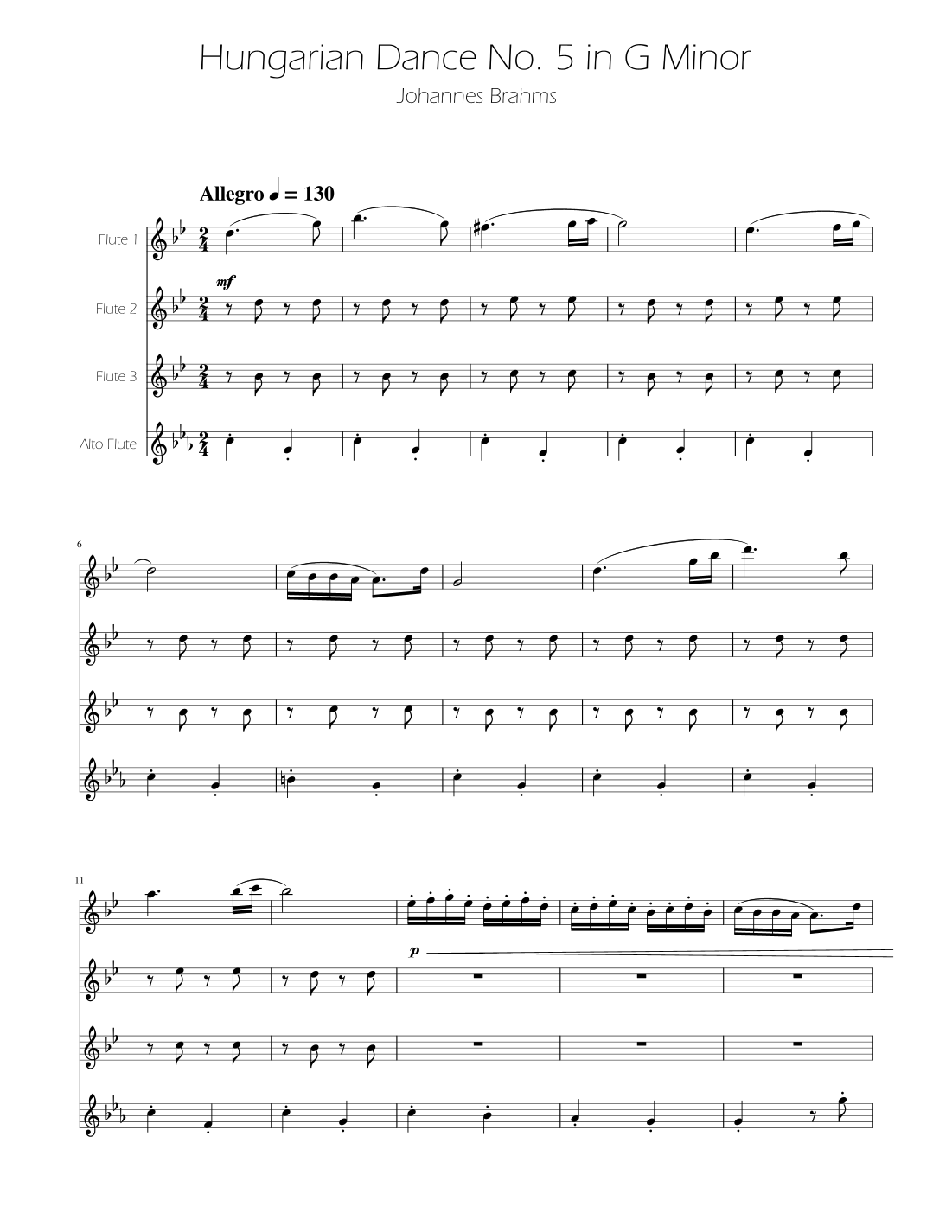 Hungarian Dance No. 5 in G Minor

Johannes Brahms

Allegro ♩ = 130

Flute 1

mf

Flute 2

Flute 3

Alto Flute

6

11

p